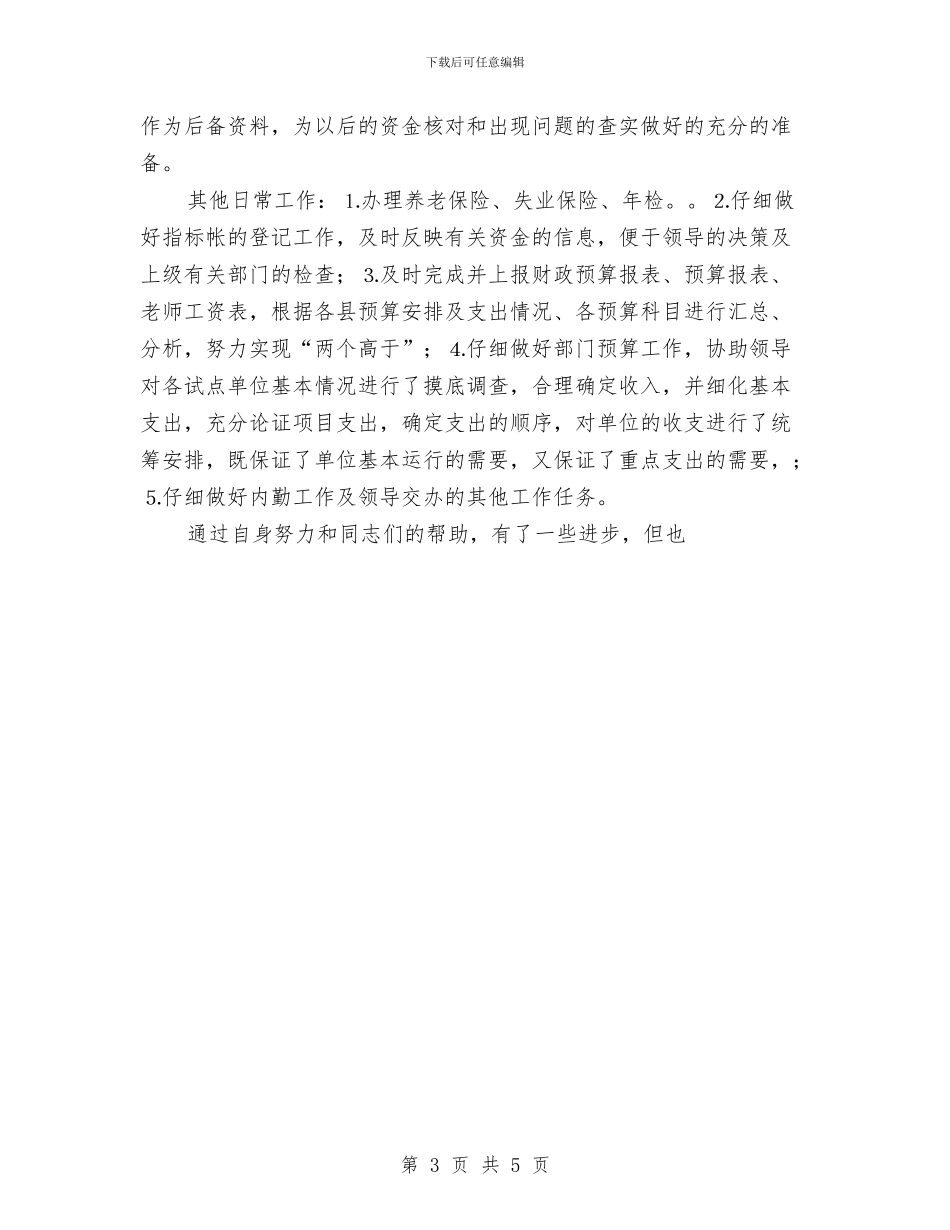 下载后可任意编辑

作为后备资料，为以后的资金核对和出现问题的查实做好的充分的准备。

其他日常工作：1.办理养老保险、失业保险、年检。。2.仔细做好指标帐的登记工作，及时反映有关资金的信息，便于领导的决策及上级有关部门的检查；3.及时完成并上报财政预算报表、预算报表、老师工资表，根据各县预算安排及支出情况、各预算科目进行汇总、分析，努力实现“两个高于”；4.仔细做好部门预算工作，协助领导对各试点单位基本情况进行了摸底调查，合理确定收入，并细化基本支出，充分论证项目支出，确定支出的顺序，对单位的收支进行了统筹安排，既保证了单位基本运行的需要，又保证了重点支出的需要，；5.仔细做好内勤工作及领导交办的其他工作任务。

通过自身努力和同志们的帮助，有了一些进步，但也

第 3 页 共 5 页